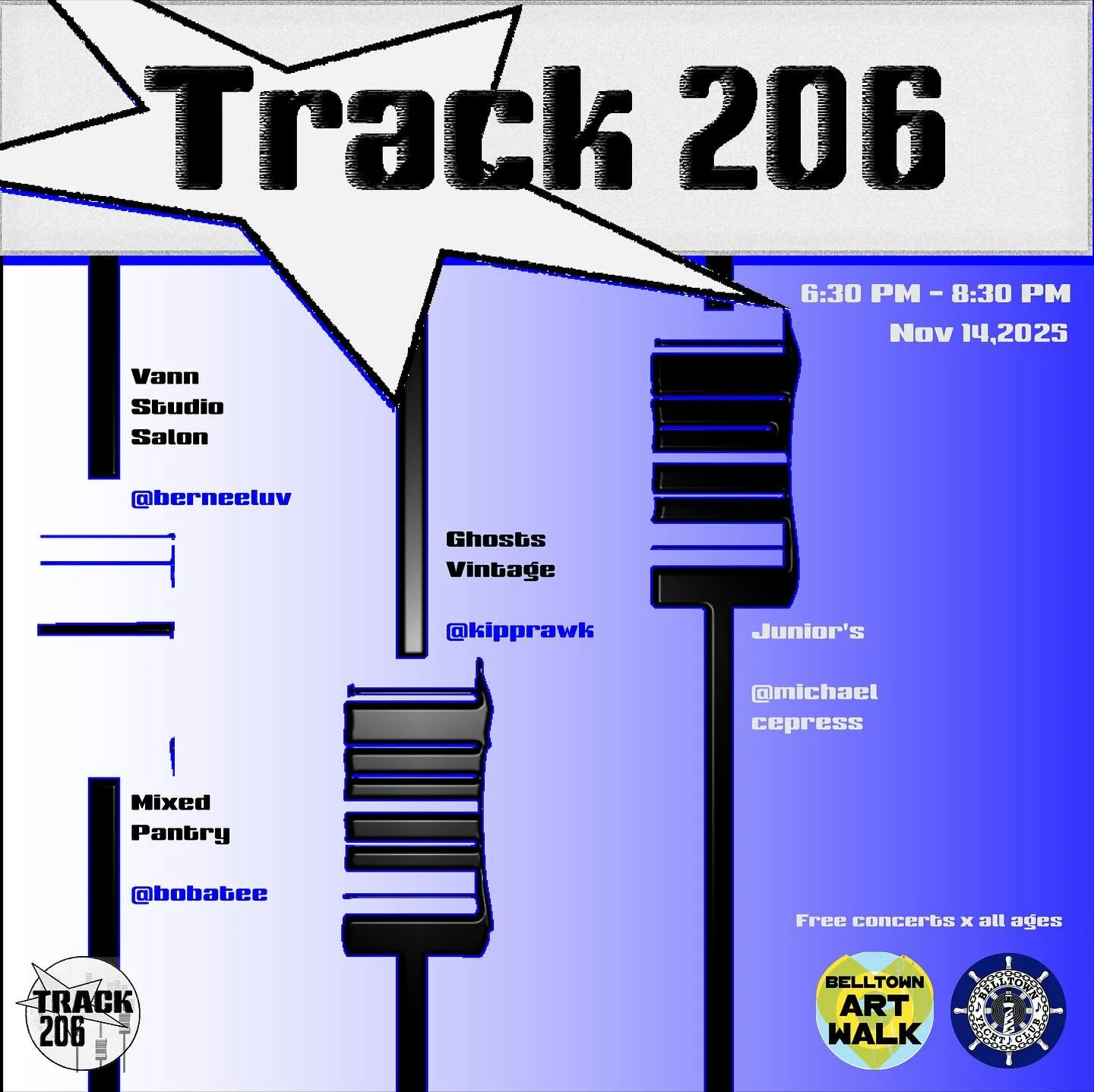 Track 206

6:30 PM - 8:30 PM
Nov 14,2025

Vann
Studio
Salon

@berneeluv

Ghosts
Vintage

@kipprawk

Junior's

@michael
cepress

Mixed
Pantry

@bobatee

Free concerts x all ages

TRACK
206

BELLTOWN
ART
WALK

BELLTOWN
YACHT CLUB